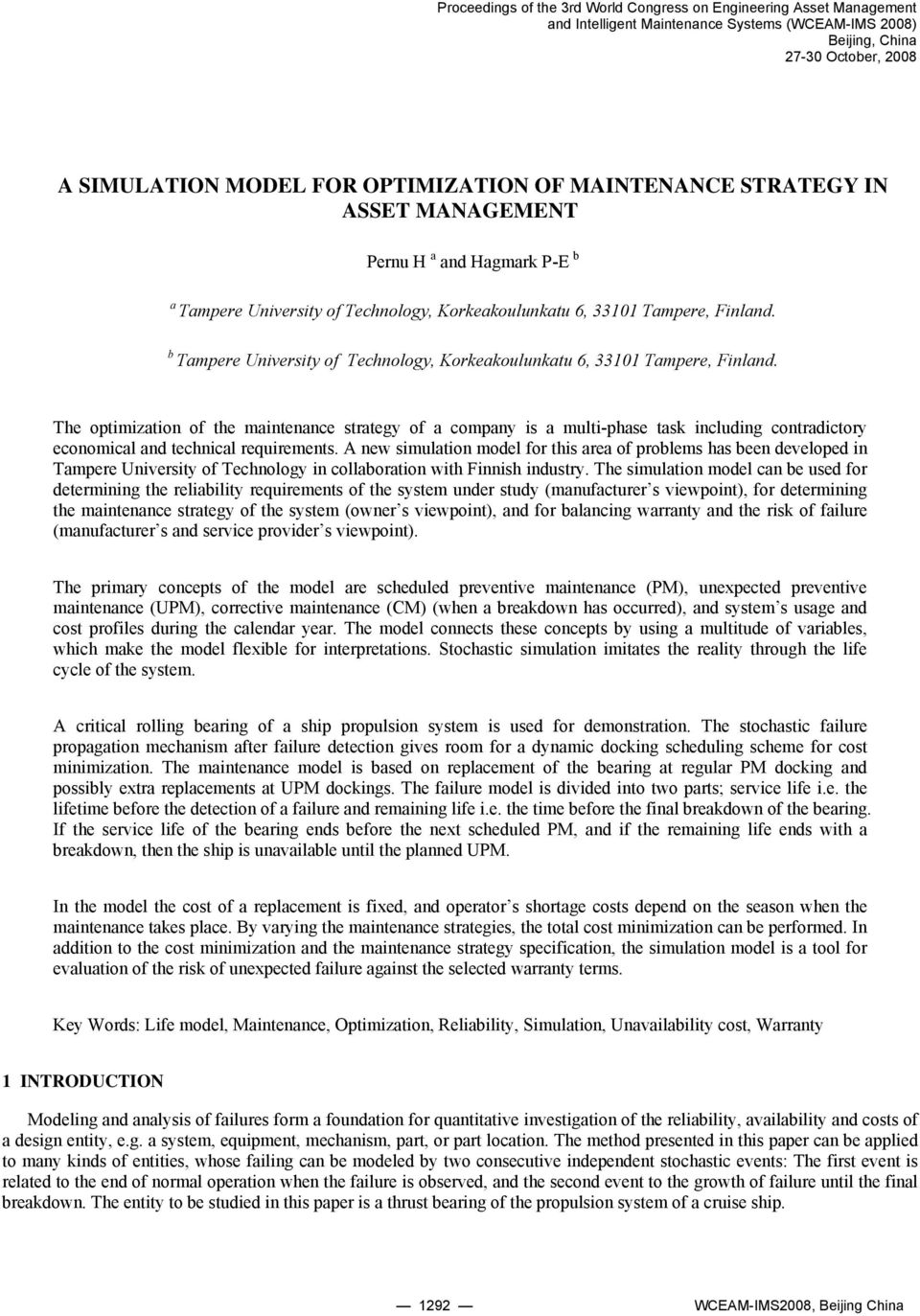 Proceedings of the 3rd World Congress on Engineering Asset Management and Intelligent Maintenance Systems (WCEAM-IMS 2008)
Beijing, China
27-30 October, 2008

A SIMULATION MODEL FOR OPTIMIZATION OF MAINTENANCE STRATEGY IN ASSET MANAGEMENT

Pernu H $^a$ and Hagmark P-E $^b$

$^a$ Tampere University of Technology, Korkeakoulunkatu 6, 33101 Tampere, Finland.

$^b$ Tampere University of Technology, Korkeakoulunkatu 6, 33101 Tampere, Finland.

The optimization of the maintenance strategy of a company is a multi-phase task including contradictory economical and technical requirements. A new simulation model for this area of problems has been developed in Tampere University of Technology in collaboration with Finnish industry. The simulation model can be used for determining the reliability requirements of the system under study (manufacturer's viewpoint), for determining the maintenance strategy of the system (owner's viewpoint), and for balancing warranty and the risk of failure (manufacturer's and service provider's viewpoint).

The primary concepts of the model are scheduled preventive maintenance (PM), unexpected preventive maintenance (UPM), corrective maintenance (CM) (when a breakdown has occurred), and system's usage and cost profiles during the calendar year. The model connects these concepts by using a multitude of variables, which make the model flexible for interpretations. Stochastic simulation imitates the reality through the life cycle of the system.

A critical rolling bearing of a ship propulsion system is used for demonstration. The stochastic failure propagation mechanism after failure detection gives room for a dynamic docking scheduling scheme for cost minimization. The maintenance model is based on replacement of the bearing at regular PM docking and possibly extra replacements at UPM dockings. The failure model is divided into two parts; service life i.e. the lifetime before the detection of a failure and remaining life i.e. the time before the final breakdown of the bearing. If the service life of the bearing ends before the next scheduled PM, and if the remaining life ends with a breakdown, then the ship is unavailable until the planned UPM.

In the model the cost of a replacement is fixed, and operator's shortage costs depend on the season when the maintenance takes place. By varying the maintenance strategies, the total cost minimization can be performed. In addition to the cost minimization and the maintenance strategy specification, the simulation model is a tool for evaluation of the risk of unexpected failure against the selected warranty terms.

Key Words: Life model, Maintenance, Optimization, Reliability, Simulation, Unavailability cost, Warranty

1 INTRODUCTION

Modeling and analysis of failures form a foundation for quantitative investigation of the reliability, availability and costs of a design entity, e.g. a system, equipment, mechanism, part, or part location. The method presented in this paper can be applied to many kinds of entities, whose failing can be modeled by two consecutive independent stochastic events: The first event is related to the end of normal operation when the failure is observed, and the second event to the growth of failure until the final breakdown. The entity to be studied in this paper is a thrust bearing of the propulsion system of a cruise ship.

— 1292 —

WCEAM-IMS2008, Beijing China